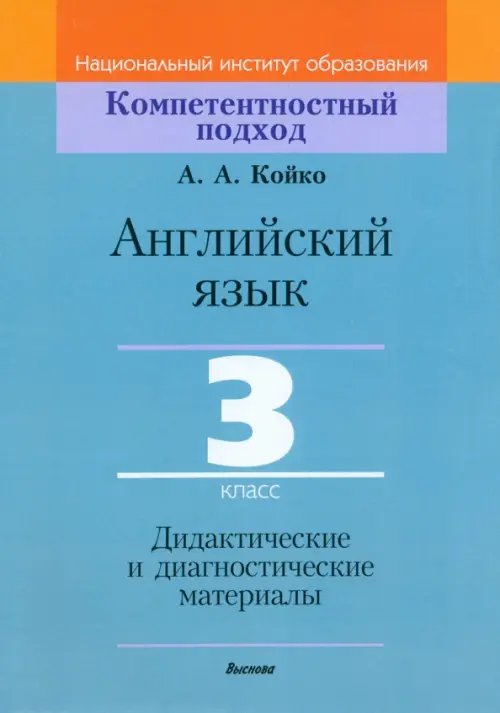 Национальный институт образования

Компетентностный подход

А. А. Койко

Английский язык

3

класс

Дидактические и диагностические материалы

Выснова